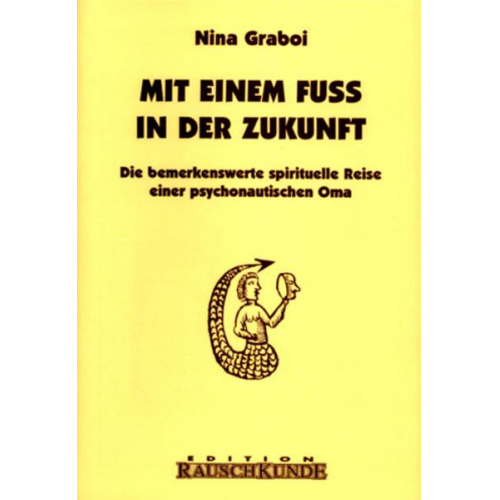 Nina Graboi

MIT EINEM FUSS IN DER ZUKUNFT

Die bemerkenswerte spirituelle Reise einer psychonautischen Oma

EDITION
RAUSCHKUNDE